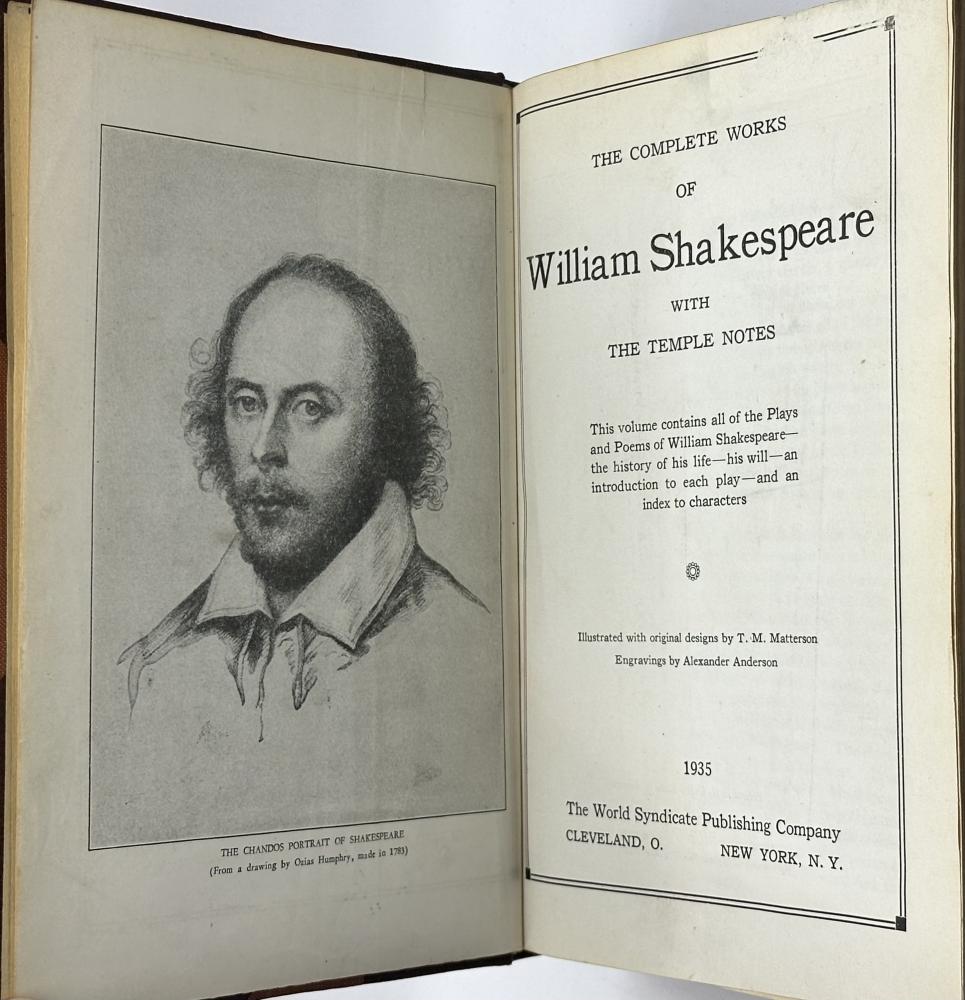 THE CHANDOS PORTRAIT OF SHAKESPEARE
(From a drawing by Ozias Humphry, made in 1783)

THE COMPLETE WORKS
OF
William Shakespeare
WITH
THE TEMPLE NOTES

This volume contains all of the Plays and Poems of William Shakespeare—the history of his life—his will—an introduction to each play—and an index to characters

Illustrated with original designs by T. M. Matterson
Engravings by Alexander Anderson

1935

The World Syndicate Publishing Company
CLEVELAND, O. NEW YORK, N. Y.